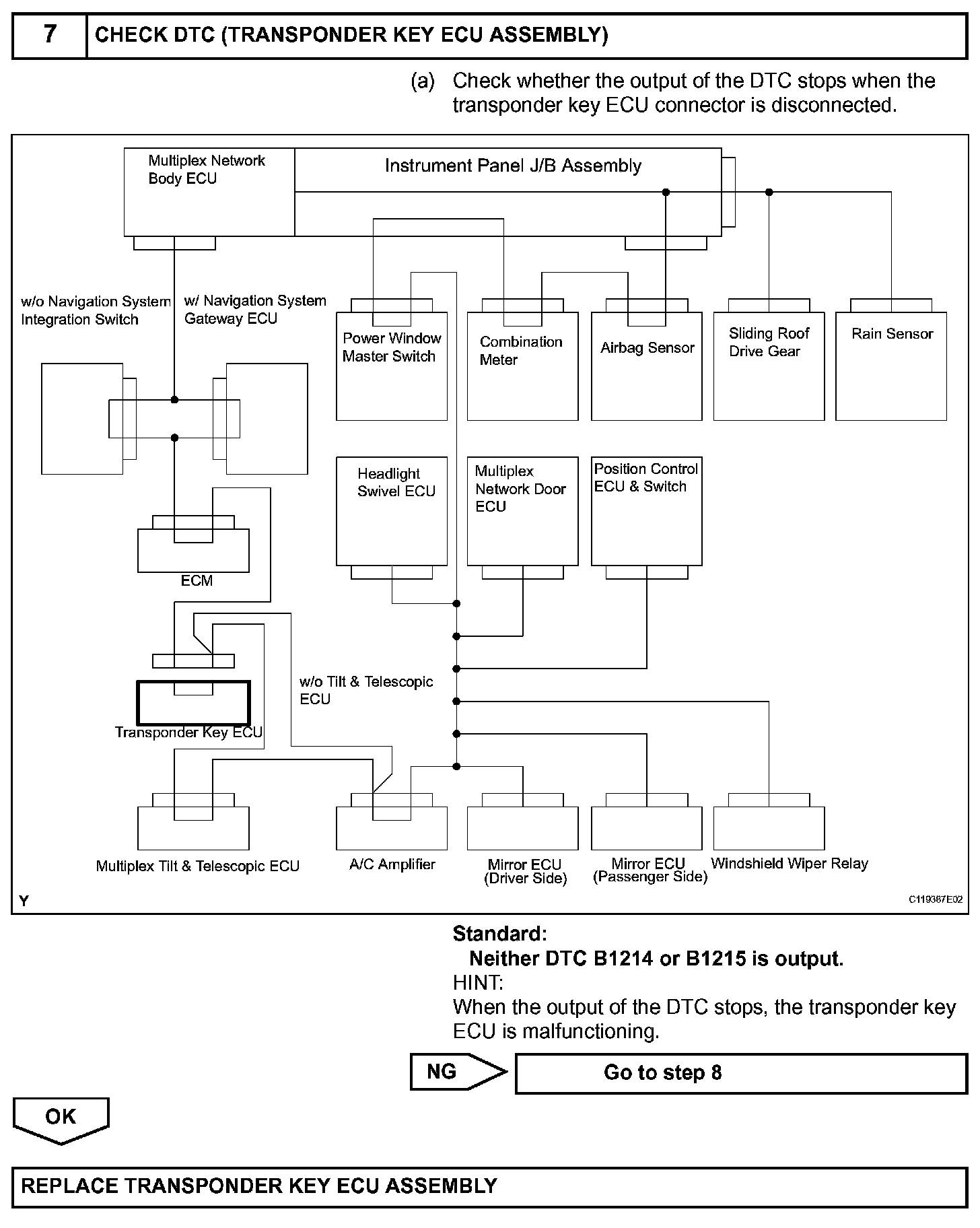 7 CHECK DTC (TRANSPONDER KEY ECU ASSEMBLY)

(a) Check whether the output of the DTC stops when the transponder key ECU connector is disconnected.

Multiplex Network Body ECU
Instrument Panel J/B Assembly
w/o Navigation System Integration Switch
w/ Navigation System Gateway ECU
Power Window Master Switch
Combination Meter
Airbag Sensor
Sliding Roof Drive Gear
Rain Sensor
Headlight Swivel ECU
Multiplex Network Door ECU
Position Control ECU & Switch
ECM
w/o Tilt & Telescopic ECU
Transponder Key ECU
Multiplex Tilt & Telescopic ECU
A/C Amplifier
Mirror ECU (Driver Side)
Mirror ECU (Passenger Side)
Windshield Wiper Relay
Y
C119387E02

Standard:
Neither DTC B1214 or B1215 is output.
HINT:
When the output of the DTC stops, the transponder key ECU is malfunctioning.

NG
Go to step 8

OK

REPLACE TRANSPONDER KEY ECU ASSEMBLY